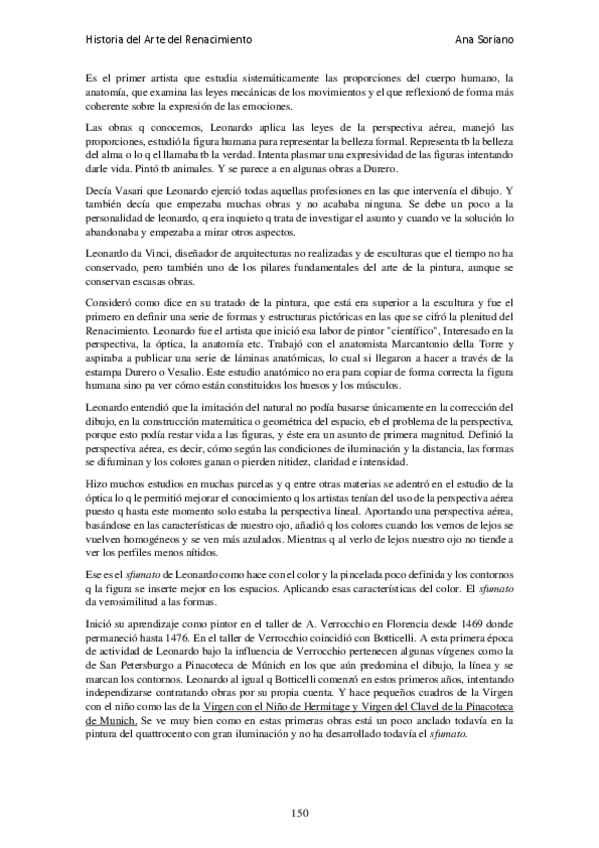 Historia del Arte del Renacimiento Ana Soriano

Es el primer artista que estudia sistemáticamente las proporciones del cuerpo humano, la anatomía, que examina las leyes mecánicas de los movimientos y el que reflexionó de forma más coherente sobre la expresión de las emociones.

Las obras q conocemos, Leonardo aplica las leyes de la perspectiva aérea, manejó las proporciones, estudió la figura humana para representar la belleza formal. Representa tb la belleza del alma o lo q el llamaba tb la verdad. Intenta plasmar una expresividad de las figuras intentando darle vida. Pintó tb animales. Y se parece a en algunas obras a Durero.

Decía Vasari que Leonardo ejerció todas aquellas profesiones en las que intervenía el dibujo. Y también decía que empezaba muchas obras y no acababa ninguna. Se debe un poco a la personalidad de leonardo, q era inquieto q trata de investigar el asunto y cuando ve la solución lo abandonaba y empezaba a mirar otros aspectos.

Leonardo da Vinci, diseñador de arquitecturas no realizadas y de esculturas que el tiempo no ha conservado, pero también uno de los pilares fundamentales del arte de la pintura, aunque se conservan escasas obras.

Consideró como dice en su tratado de la pintura, que está era superior a la escultura y fue el primero en definir una serie de formas y estructuras pictóricas en las que se cifró la plenitud del Renacimiento. Leonardo fue el artista que inició esa labor de pintor "científico", Interesado en la perspectiva, la óptica, la anatomía etc. Trabajó con el anatomista Marcantonio della Torre y aspiraba a publicar una serie de láminas anatómicas, lo cual si llegaron a hacer a través de la estampa Durero o Vesalio. Este estudio anatómico no era para copiar de forma correcta la figura humana sino pa ver cómo están constituidos los huesos y los músculos.

Leonardo entendió que la imitación del natural no podía basarse únicamente en la corrección del dibujo, en la construcción matemática o geométrica del espacio, eb el problema de la perspectiva, porque esto podía restar vida a las figuras, y éste era un asunto de primera magnitud. Definió la perspectiva aérea, es decir, cómo según las condiciones de iluminación y la distancia, las formas se difuminan y los colores ganan o pierden nitidez, claridad e intensidad.

Hizo muchos estudios en muchas parcelas y q entre otras materias se adentró en el estudio de la óptica lo q le permitió mejorar el conocimiento q los artistas tenían del uso de la perspectiva aérea puesto q hasta este momento solo estaba la perspectiva lineal. Aportando una perspectiva aérea, basándose en las características de nuestro ojo, añadió q los colores cuando los vemos de lejos se vuelven homogéneos y se ven más azulados. Mientras q al verlo de lejos nuestro ojo no tiende a ver los perfiles menos nítidos.

Ese es el sfumato de Leonardo como hace con el color y la pincelada poco definida y los contornos q la figura se inserte mejor en los espacios. Aplicando esas características del color. El sfumato da verosimilitud a las formas.

Inició su aprendizaje como pintor en el taller de A. Verrocchio en Florencia desde 1469 donde permaneció hasta 1476. En el taller de Verrocchio coincidió con Botticelli. A esta primera época de actividad de Leonardo bajo la influencia de Verrocchio pertenecen algunas vírgenes como la de San Petersburgo a Pinacoteca de Múnich en los que aún predomina el dibujo, la línea y se marcan los contornos. Leonardo al igual q Botticelli comenzó en estos primeros años, intentando independizarse contratando obras por su propia cuenta. Y hace pequeños cuadros de la Virgen con el niño como las de la Virgen con el Niño de Hermitage y Virgen del Clavel de la Pinacoteca de Munich. Se ve muy bien como en estas primeras obras está un poco anclado todavía en la pintura del quattrocento con gran iluminación y no ha desarrollado todavía el sfumato.

150